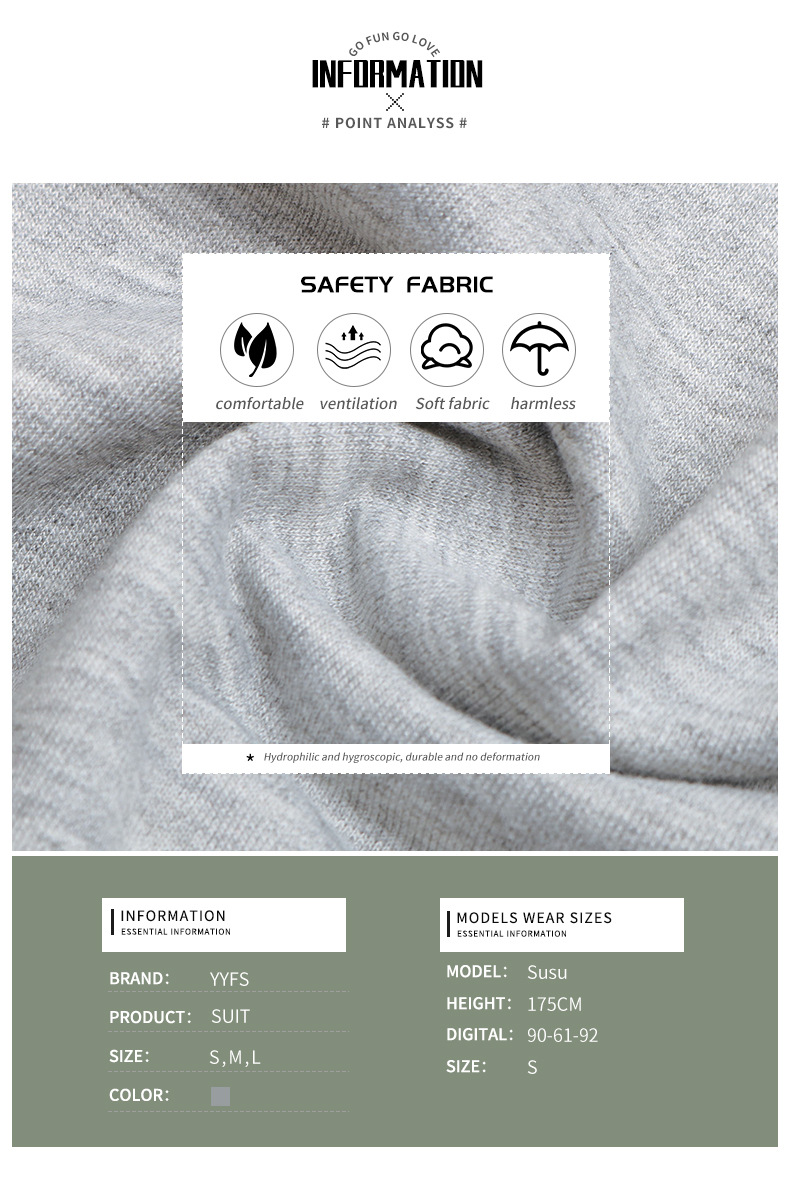 GO FUN GO LOVE
INFORMATION
# POINT ANALYSS #

SAFETY FABRIC

comfortable ventilation Soft fabric harmless

★ Hydrophilic and hygroscopic, durable and no deformation

INFORMATION
ESSENTIAL INFORMATION

BRAND: YYFS
PRODUCT: SUIT
SIZE: S,M,L
COLOR:

MODELS WEAR SIZES
ESSENTIAL INFORMATION

MODEL: Susu
HEIGHT: 175CM
DIGITAL: 90-61-92
SIZE: S